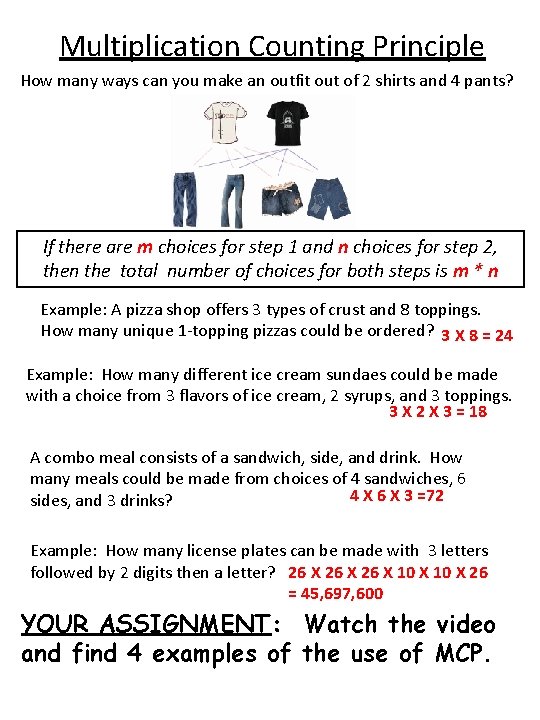 Multiplication Counting Principle

How many ways can you make an outfit out of 2 shirts and 4 pants?

If there are m choices for step 1 and n choices for step 2, then the total number of choices for both steps is m * n

Example: A pizza shop offers 3 types of crust and 8 toppings. How many unique 1-topping pizzas could be ordered? 3 X 8 = 24

Example: How many different ice cream sundaes could be made with a choice from 3 flavors of ice cream, 2 syrups, and 3 toppings. 3 X 2 X 3 = 18

A combo meal consists of a sandwich, side, and drink. How many meals could be made from choices of 4 sandwiches, 6 sides, and 3 drinks? 4 X 6 X 3 =72

Example: How many license plates can be made with 3 letters followed by 2 digits then a letter? 26 X 26 X 26 X 10 X 10 X 26 = 45,697,600

YOUR ASSIGNMENT: Watch the video and find 4 examples of the use of MCP.